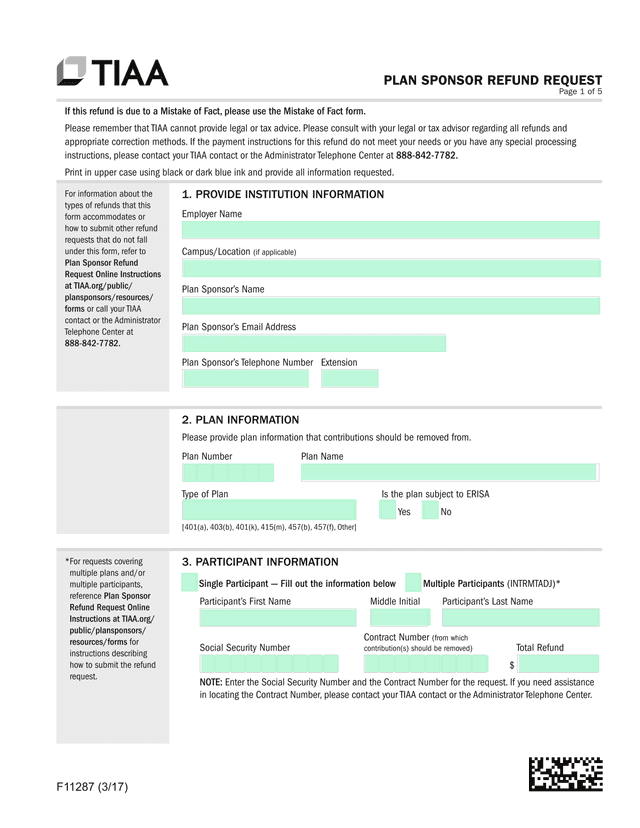 TIAA

PLAN SPONSOR REFUND REQUEST
Page 1 of 5

If this refund is due to a Mistake of Fact, please use the Mistake of Fact form.

Please remember that TIAA cannot provide legal or tax advice. Please consult with your legal or tax advisor regarding all refunds and appropriate correction methods. If the payment instructions for this refund do not meet your needs or you have any special processing instructions, please contact your TIAA contact or the Administrator Telephone Center at 888-842-7782.

Print in upper case using black or dark blue ink and provide all information requested.

For information about the types of refunds that this form accommodates or how to submit other refund requests that do not fall under this form, refer to Plan Sponsor Refund Request Online Instructions at TIAA.org/public/plansponsors/resources/forms or call your TIAA contact or the Administrator Telephone Center at 888-842-7782.

1. PROVIDE INSTITUTION INFORMATION

Employer Name

Campus/Location (if applicable)

Plan Sponsor's Name

Plan Sponsor's Email Address

Plan Sponsor's Telephone Number Extension

2. PLAN INFORMATION

Please provide plan information that contributions should be removed from.

Plan Number Plan Name

Type of Plan

[401(a), 403(b), 401(k), 415(m), 457(b), 457(f), Other]

Is the plan subject to ERISA

Yes No

*For requests covering multiple plans and/or multiple participants, reference Plan Sponsor Refund Request Online Instructions at TIAA.org/public/plansponsors/resources/forms for instructions describing how to submit the refund request.

3. PARTICIPANT INFORMATION

Single Participant — Fill out the information below Multiple Participants (INTRMTADJ)*

Participant's First Name Middle Initial Participant's Last Name

Social Security Number Contract Number (from which contribution(s) should be removed) Total Refund

$

NOTE: Enter the Social Security Number and the Contract Number for the request. If you need assistance in locating the Contract Number, please contact your TIAA contact or the Administrator Telephone Center.

F11287 (3/17)